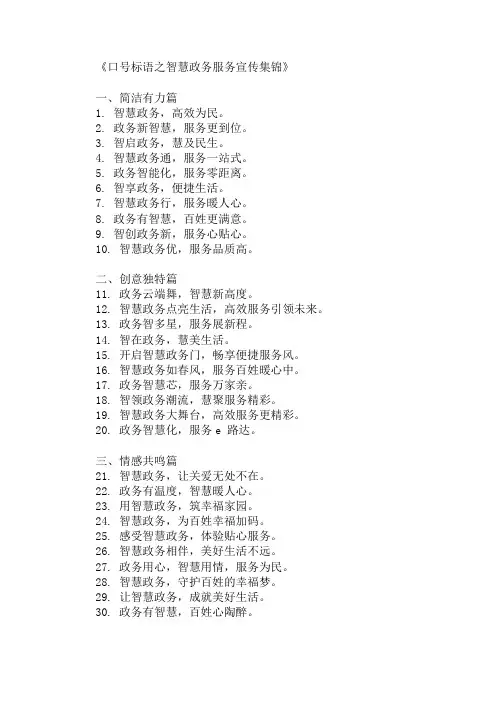 《口号标语之智慧政务服务宣传集锦》

一、简洁有力篇
1. 智慧政务，高效为民。
2. 政务新智慧，服务更到位。
3. 智启政务，慧及民生。
4. 智慧政务通，服务一站式。
5. 政务智能化，服务零距离。
6. 智享政务，便捷生活。
7. 智慧政务行，服务暖人心。
8. 政务有智慧，百姓更满意。
9. 智创政务新，服务心贴心。
10. 智慧政务优，服务品质高。

二、创意独特篇
11. 政务云端舞，智慧新高度。
12. 智慧政务点亮生活，高效服务引领未来。
13. 政务智多星，服务展新程。
14. 智在政务，慧美生活。
15. 开启智慧政务门，畅享便捷服务风。
16. 智慧政务如春风，服务百姓暖心中。
17. 政务智慧芯，服务万家亲。
18. 智领政务潮流，慧聚服务精彩。
19. 智慧政务大舞台，高效服务更精彩。
20. 政务智慧化，服务 e 路达。

三、情感共鸣篇
21. 智慧政务，让关爱无处不在。
22. 政务有温度，智慧暖人心。
23. 用智慧政务，筑幸福家园。
24. 智慧政务，为百姓幸福加码。
25. 感受智慧政务，体验贴心服务。
26. 智慧政务相伴，美好生活不远。
27. 政务用心，智慧用情，服务为民。
28. 智慧政务，守护百姓的幸福梦。
29. 让智慧政务，成就美好生活。
30. 政务有智慧，百姓心陶醉。